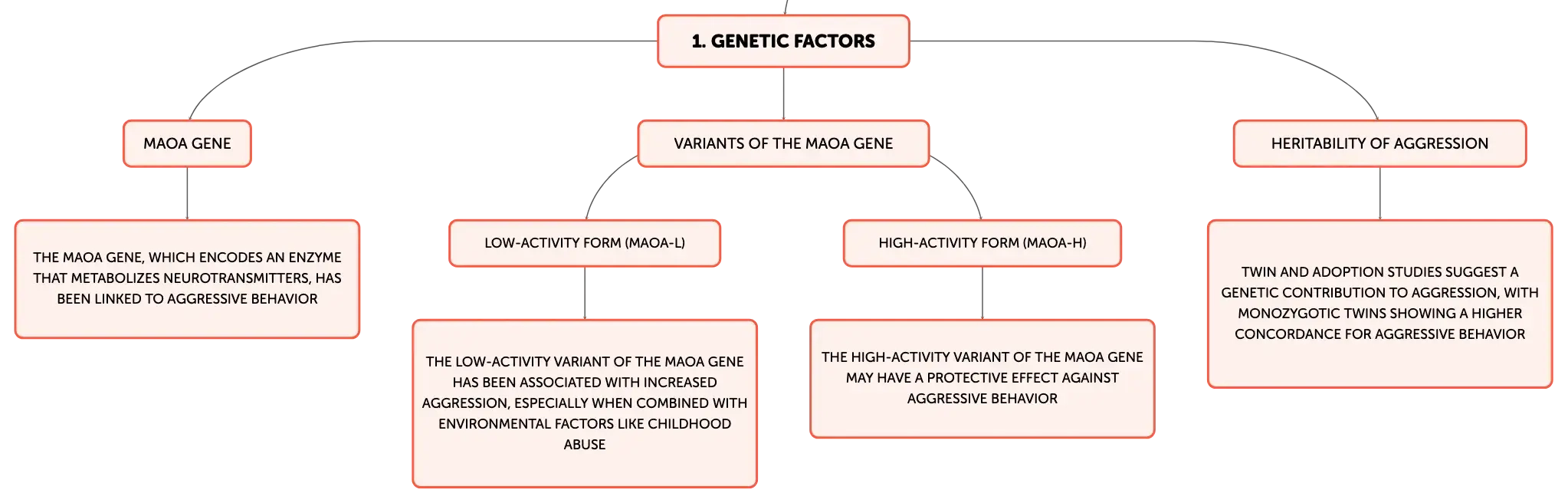 1. GENETIC FACTORS

MAOA GENE

THE MAOA GENE, WHICH ENCODES AN ENZYME THAT METABOLIZES NEUROTRANSMITTERS, HAS BEEN LINKED TO AGGRESSIVE BEHAVIOR

VARIANTS OF THE MAOA GENE

LOW-ACTIVITY FORM (MAOA-L)

THE LOW-ACTIVITY VARIANT OF THE MAOA GENE HAS BEEN ASSOCIATED WITH INCREASED AGGRESSION, ESPECIALLY WHEN COMBINED WITH ENVIRONMENTAL FACTORS LIKE CHILDHOOD ABUSE

HIGH-ACTIVITY FORM (MAOA-H)

THE HIGH-ACTIVITY VARIANT OF THE MAOA GENE MAY HAVE A PROTECTIVE EFFECT AGAINST AGGRESSIVE BEHAVIOR

HERITABILITY OF AGGRESSION

TWIN AND ADOPTION STUDIES SUGGEST A GENETIC CONTRIBUTION TO AGGRESSION, WITH MONOZYGOTIC TWINS SHOWING A HIGHER CONCORDANCE FOR AGGRESSIVE BEHAVIOR